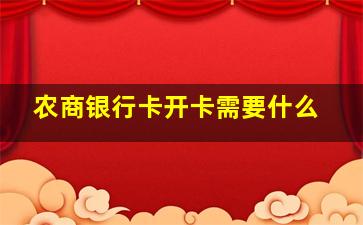 农商银行卡开卡需要什么